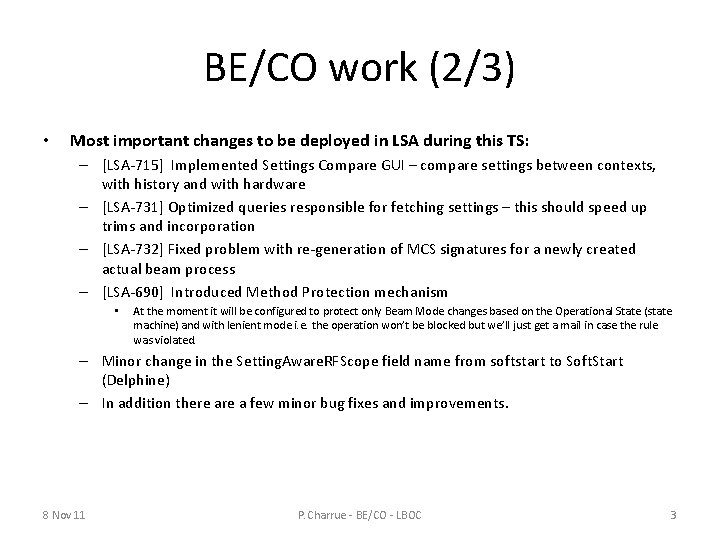 BE/CO work (2/3)

• Most important changes to be deployed in LSA during this TS:
– [LSA-715] Implemented Settings Compare GUI – compare settings between contexts, with history and with hardware
– [LSA-731] Optimized queries responsible for fetching settings – this should speed up trims and incorporation
– [LSA-732] Fixed problem with re-generation of MCS signatures for a newly created actual beam process
– [LSA-690] Introduced Method Protection mechanism
▪ At the moment it will be configured to protect only Beam Mode changes based on the Operational State (state machine) and with lenient mode i.e. the operation won't be blocked but we'll just get a mail in case the rule was violated
– Minor change in the SettingAwareRFScope field name from softstart to SoftStart (Delphine)
– In addition there are a few minor bug fixes and improvements.

8 Nov 11
P. Charrue - BE/CO - LBOC
3